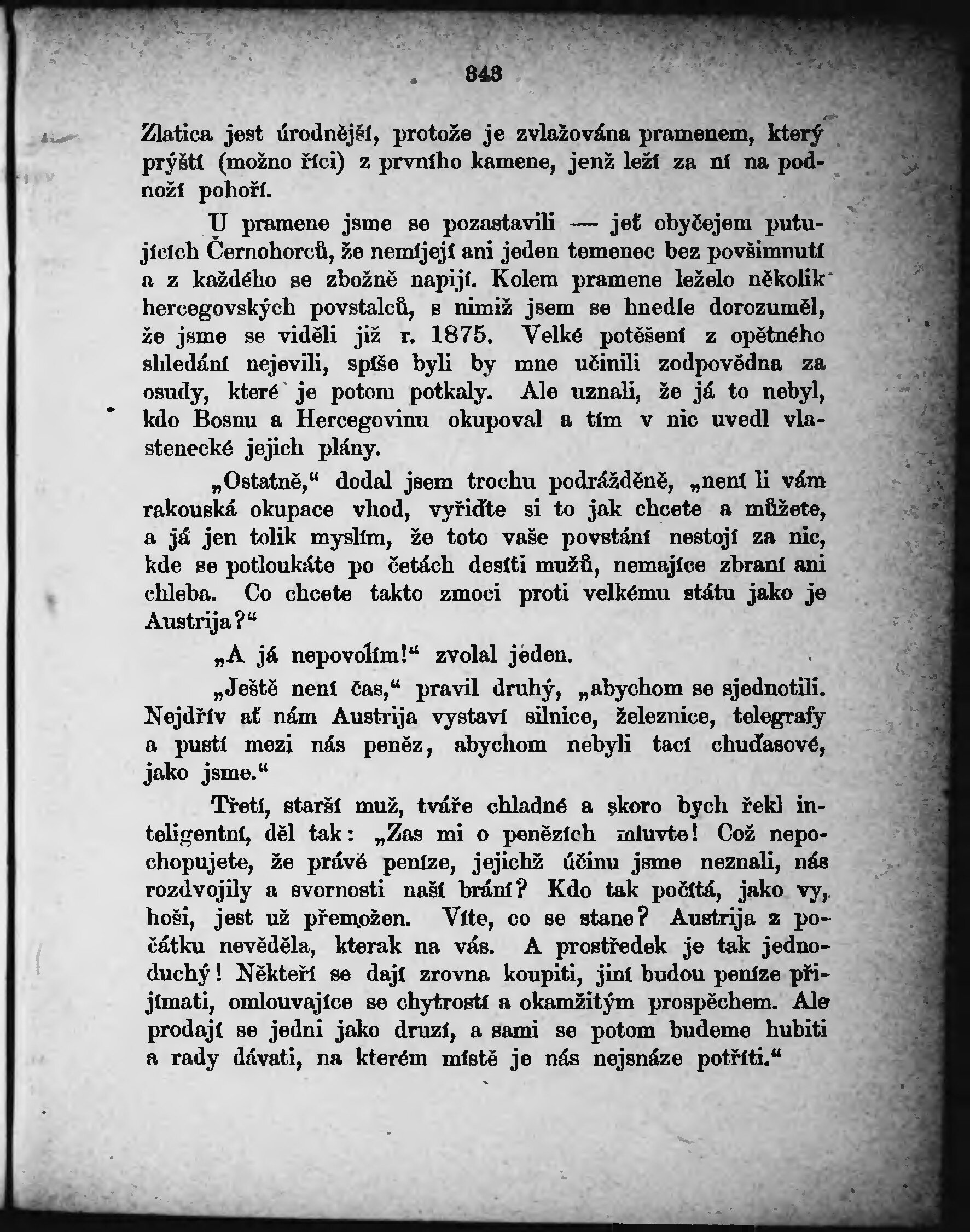 343

Zlatica jest úrodnější, protože je zvlažována pramenem, který prýští (možno říci) z prvního kamene, jenž leží za ní na podnoží pohoří.

U pramene jsme se pozastavili — jeť obyčejem putujících Černohorců, že nemíjejí ani jeden temenec bez povšimnutí a z každého se zbožně napijí. Kolem pramene leželo několik hercegovských povstalců, s nimiž jsem se hnedle dorozuměl, že jsme se viděli již r. 1875. Velké potěšení z opětného shledání nejevili, spíše byli by mne učinili zodpovědna za osudy, které je potom potkaly. Ale uznali, že já to nebyl, kdo Bosnu a Hercegovinu okupoval a tím v nic uvedl vlastenecké jejich plány.

„Ostatně,“ dodal jsem trochu podrážděně, „není li vám rakouská okupace vhod, vyřiďte si to jak chcete a můžete, a já jen tolik myslím, že toto vaše povstání nestojí za nic, kde se potloukáte po četách desíti mužů, nemajíce zbraní ani chleba. Co chcete takto zmoci proti velkému státu jako je Austrija?“

„A já nepovolím!“ zvolal jeden.

„Ještě není čas,“ pravil druhý, „abychom se sjednotili. Nejdřív ať nám Austrija vystaví silnice, železnice, telegrafy a pustí mezi nás peněz, abychom nebyli tací chuďasové, jako jsme.“

Třetí, starší muž, tváře chladné a skoro bych řekl inteligentní, děl tak: „Zas mi o penězích mluvte! Což nepochopujete, že právě peníze, jejichž účinu jsme neznali, nás rozdvojily a svornosti naší brání? Kdo tak počítá, jako vy, hoši, jest už přemožen. Víte, co se stane? Austrija z počátku nevěděla, kterak na vás. A prostředek je tak jednoduchý! Někteří se dají zrovna koupiti, jiní budou peníze přijímati, omlouvajíce se chytrostí a okamžitým prospěchem. Ale prodají se jedni jako druzí, a sami se potom budeme hubiti a rady dávati, na kterém místě je nás nejsnáze potříti.“